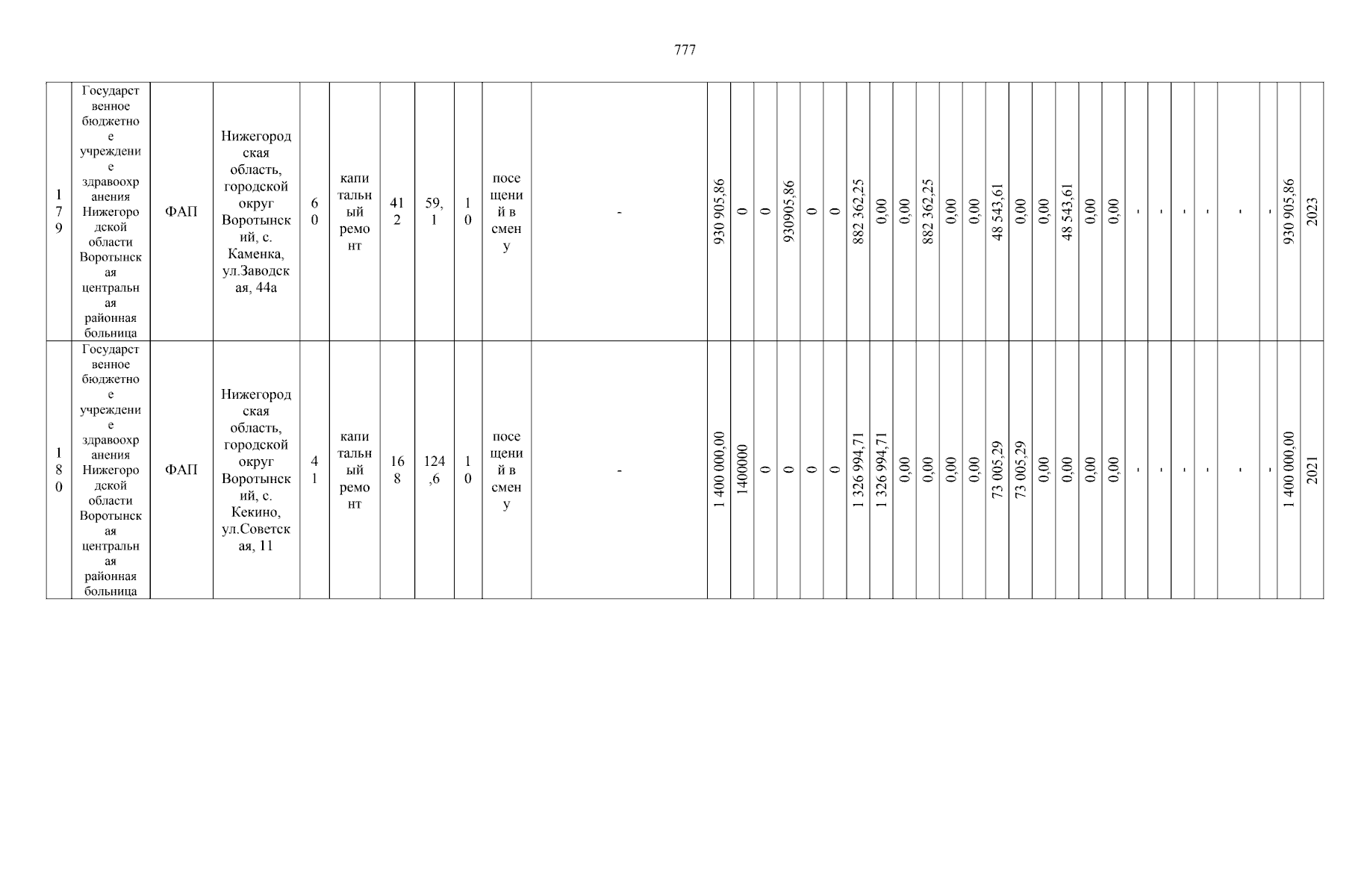 777

| 179 | Государственное бюджетное учреждение здравоохранения Нижегородской области Воротынская центральная районная больница | ФАП | Нижегородская область, городской округ Воротынский, с. Каменка, ул.Заводская, 44а | 60 | капитальный ремонт | 412 | 59,1 | 10 | посещений в смену | - | 930 905,86 | 0 | 0 | 930905,86 | 0 | 0 | 882 362,25 | 0,00 | 0,00 | 882 362,25 | 0,00 | 0,00 | 48 543,61 | 0,00 | 0,00 | 48 543,61 | 0,00 | 0,00 | - | - | - | - | - | - | 930 905,86 | 2023 |
|---|---|---|---|---|---|---|---|---|---|---|---|---|---|---|---|---|---|---|---|---|---|---|---|---|---|---|---|---|---|---|---|---|---|---|---|---|
| 180 | Государственное бюджетное учреждение здравоохранения Нижегородской области Воротынская центральная районная больница | ФАП | Нижегородская область, городской округ Воротынский, с. Кекино, ул.Советская, 11 | 41 | капитальный ремонт | 168 | 124,6 | 10 | посещений в смену | - | 1 400 000,00 | 1400000 | 0 | 0 | 0 | 0 | 1 326 994,71 | 1 326 994,71 | 0,00 | 0,00 | 0,00 | 0,00 | 73 005,29 | 73 005,29 | 0,00 | 0,00 | 0,00 | 0,00 | - | - | - | - | - | - | 1 400 000,00 | 2021 |